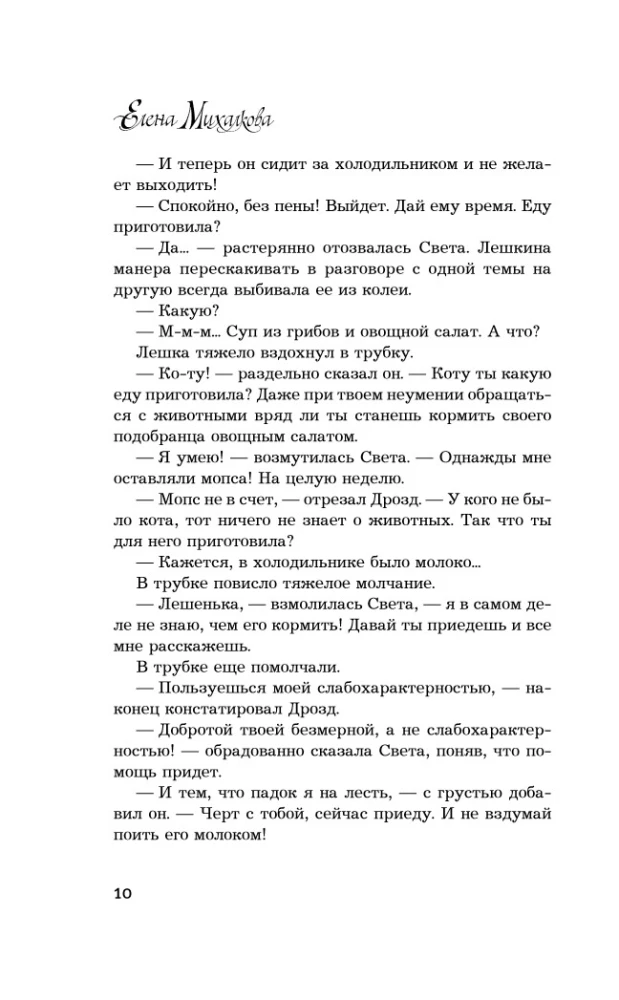 Елена Михалкова

— И теперь он сидит за холодильником и не желает выходить!

— Спокойно, без пены! Выйдет. Дай ему время. Еду приготовила?

— Да... — растерянно отозвалась Света. Лешкина манера перескакивать в разговоре с одной темы на другую всегда выбивала ее из колеи.

— Какую?

— М-м-м... Суп из грибов и овощной салат. А что?

Лешка тяжело вздохнул в трубку.

— Ко-ту! — раздельно сказал он. — Коту ты какую еду приготовила? Даже при твоем неумении обращаться с животными вряд ли ты станешь кормить своего подобранца овощным салатом.

— Я умею! — возмутилась Света. — Однажды мне оставляли мопса! На целую неделю.

— Мопс не в счет, — отрезал Дрозд. — У кого не было кота, тот ничего не знает о животных. Так что ты для него приготовила?

— Кажется, в холодильнике было молоко...

В трубке повисло тяжелое молчание.

— Лешенька, — взмолилась Света, — я в самом деле не знаю, чем его кормить! Давай ты приедешь и все мне расскажешь.

В трубке еще помолчали.

— Пользуешься моей слабохарактерностью, — наконец констатировал Дрозд.

— Добротой твоей безмерной, а не слабохарактерностью! — обрадованно сказала Света, поняв, что помощь придет.

— И тем, что падок я на лесть, — с грустью добавил он. — Черт с тобой, сейчас приеду. И не вздумай поить его молоком!

10